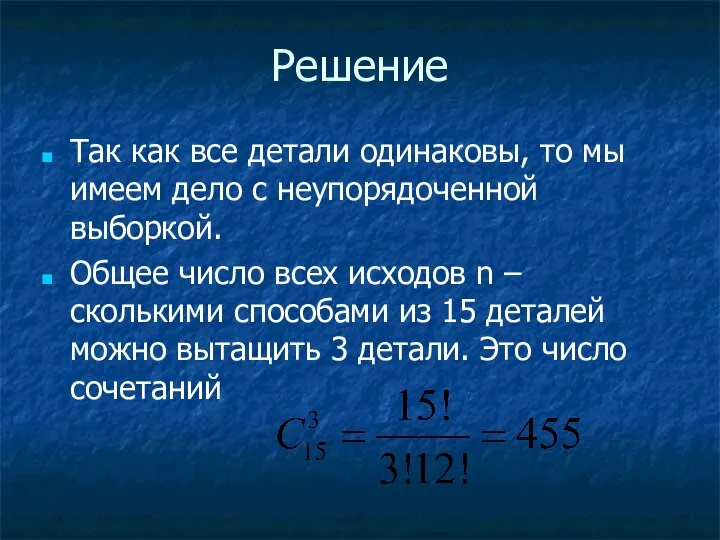 Решение

Так как все детали одинаковы, то мы имеем дело с неупорядоченной выборкой.

Общее число всех исходов n – сколькими способами из 15 деталей можно вытащить 3 детали. Это число сочетаний

$C_{15}^{3} = \frac{15!}{3!12!} = 455$